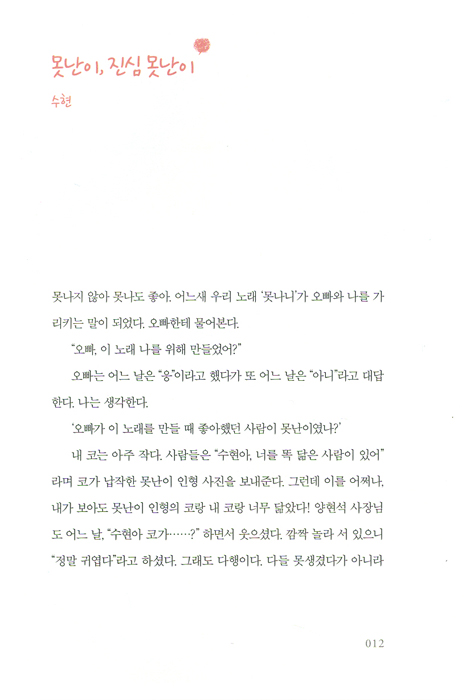 못난이, 진심 못난이

수현

못나지 않아 못나도 좋아. 어느새 우리 노래 '못나니'가 오빠와 나를 가리키는 말이 되었다. 오빠한테 물어본다.

"오빠, 이 노래 나를 위해 만들었어?"

오빠는 어느 날은 "응"이라고 했다가 또 어느 날은 "아니"라고 대답한다. 나는 생각한다.

'오빠가 이 노래를 만들 때 좋아했던 사람이 못난이였나?'

내 코는 아주 작다. 사람들은 "수현아, 너를 똑 닮은 사람이 있어"라며 코가 납작한 못난이 인형 사진을 보내준다. 그런데 이를 어쩌나, 내가 보아도 못난이 인형의 코랑 내 코랑 너무 닮았다! 양현석 사장님도 어느 날, "수현아 코가……?" 하면서 웃으셨다. 깜짝 놀라 서 있으니 "정말 귀엽다"라고 하셨다. 그래도 다행이다. 다들 못생겼다가 아니라

012